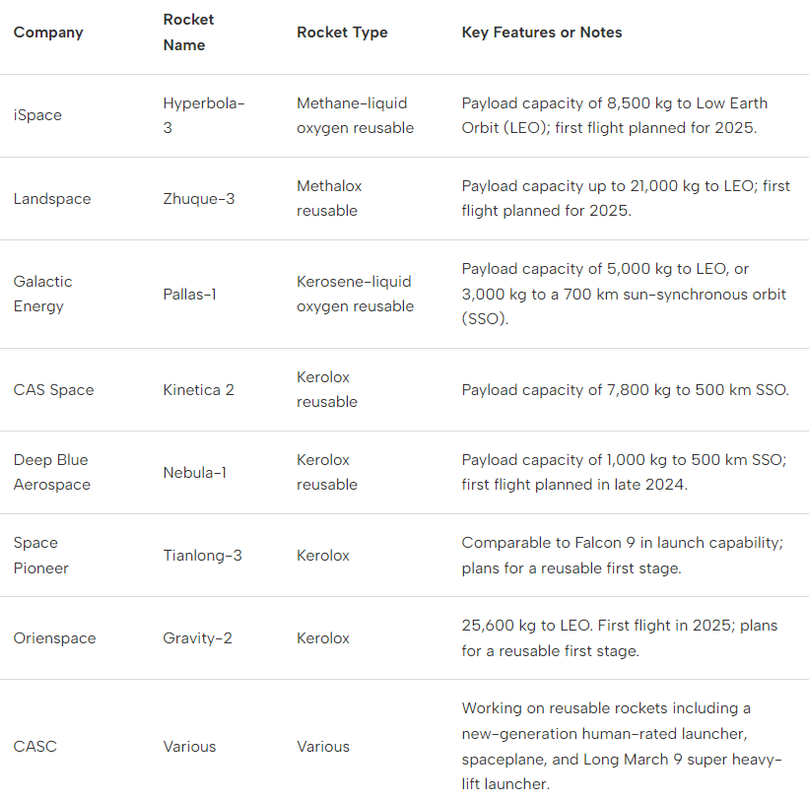 | Company | Rocket Name | Rocket Type | Key Features or Notes |
|---|---|---|---|
| iSpace | Hyperbola-3 | Methane-liquid oxygen reusable | Payload capacity of 8,500 kg to Low Earth Orbit (LEO); first flight planned for 2025. |
| Landspace | Zhuque-3 | Methalox reusable | Payload capacity up to 21,000 kg to LEO; first flight planned for 2025. |
| Galactic Energy | Pallas-1 | Kerosene-liquid oxygen reusable | Payload capacity of 5,000 kg to LEO, or 3,000 kg to a 700 km sun-synchronous orbit (SSO). |
| CAS Space | Kinetica 2 | Kerolox reusable | Payload capacity of 7,800 kg to 500 km SSO. |
| Deep Blue Aerospace | Nebula-1 | Kerolox reusable | Payload capacity of 1,000 kg to 500 km SSO; first flight planned in late 2024. |
| Space Pioneer | Tianlong-3 | Kerolox | Comparable to Falcon 9 in launch capability; plans for a reusable first stage. |
| Orienspace | Gravity-2 | Kerolox | 25,600 kg to LEO. First flight in 2025; plans for a reusable first stage. |
| CASC | Various | Various | Working on reusable rockets including a new-generation human-rated launcher, spaceplane, and Long March 9 super heavy-lift launcher. |